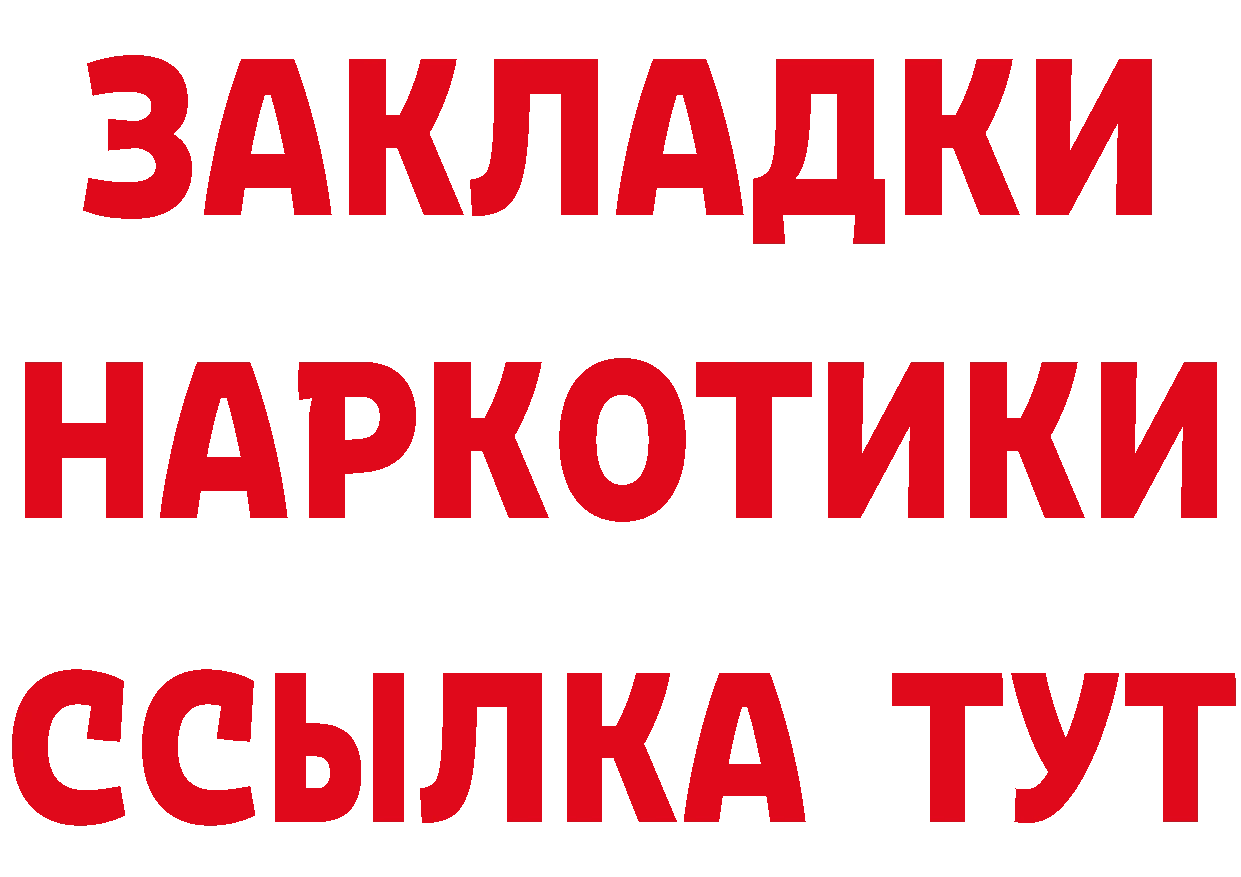 ЗАКЛАДКИ НАРКОТИКИ ССЫЛКА ТУТ